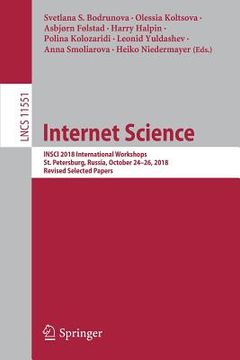 Svetlana S. Bodrunova · Olessia Koltsova ·
Asbjørn Følstad · Harry Halpin ·
Polina Kolozaridi · Leonid Yuldashev ·
Anna Smoliarova · Heiko Niedermayer (Eds.)

LNCS 11551

Internet Science

INSCI 2018 International Workshops
St. Petersburg, Russia, October 24–26, 2018
Revised Selected Papers

Springer